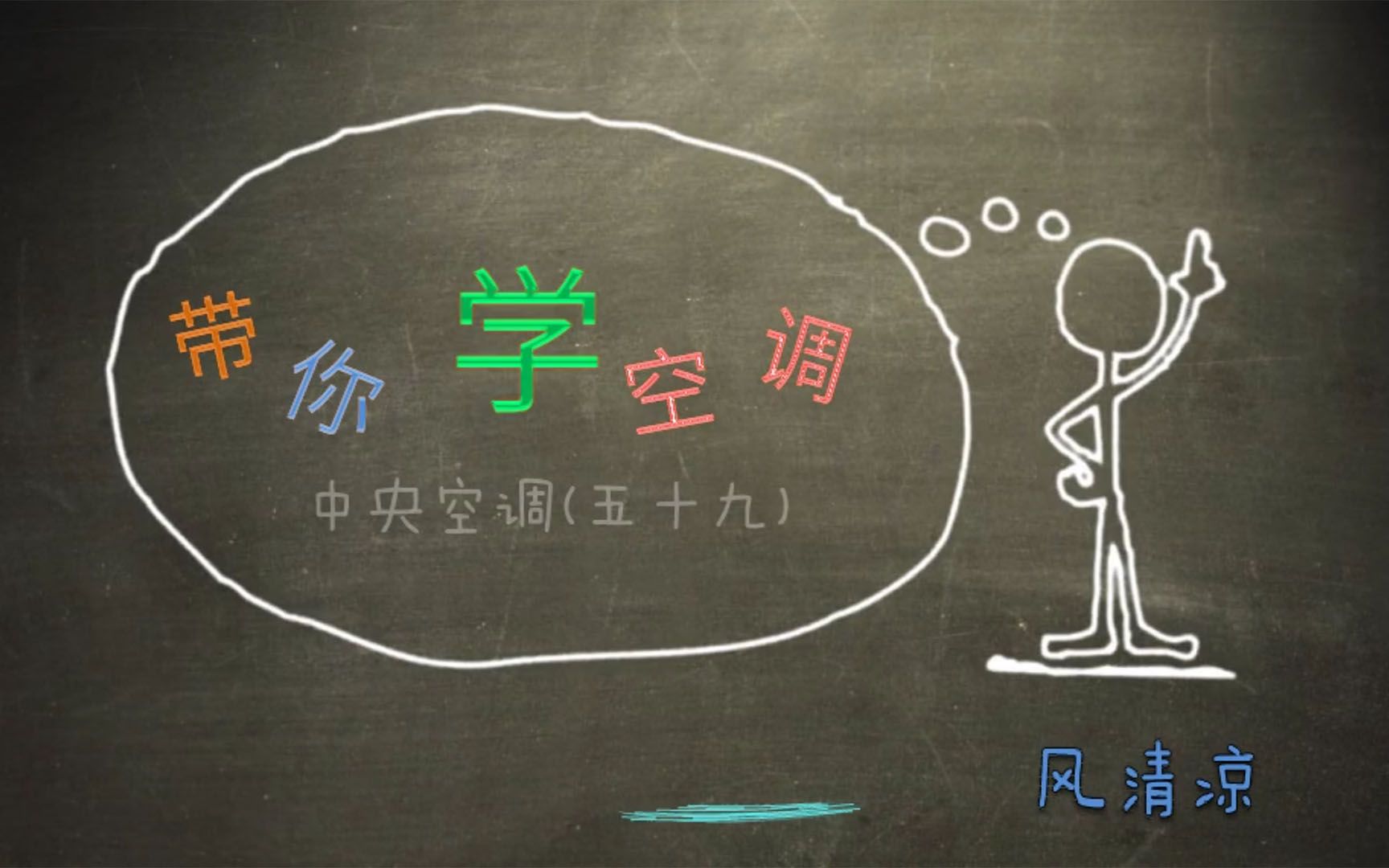 带你学空调

中央空调(五十九)

风清凉